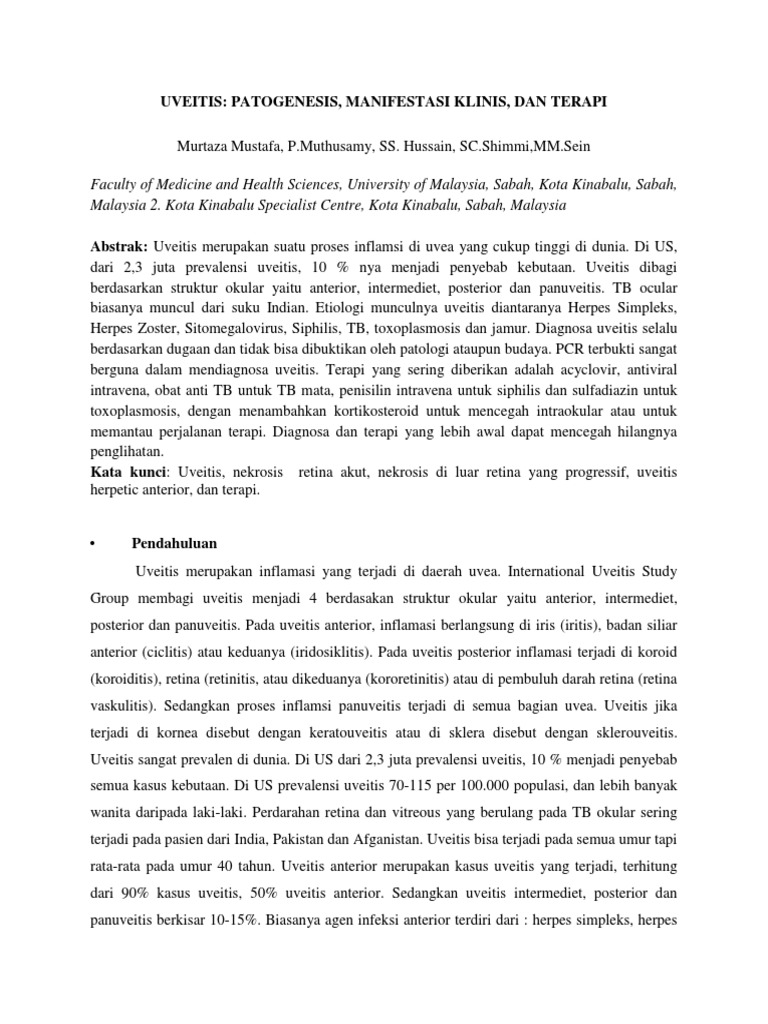 UVEITIS: PATOGENESIS, MANIFESTASI KLINIS, DAN TERAPI

Murtaza Mustafa, P.Muthusamy, SS. Hussain, SC.Shimmi,MM.Sein

Faculty of Medicine and Health Sciences, University of Malaysia, Sabah, Kota Kinabalu, Sabah, Malaysia 2. Kota Kinabalu Specialist Centre, Kota Kinabalu, Sabah, Malaysia

Abstrak: Uveitis merupakan suatu proses inflamsi di uvea yang cukup tinggi di dunia. Di US, dari 2,3 juta prevalensi uveitis, 10 % nya menjadi penyebab kebutaan. Uveitis dibagi berdasarkan struktur okular yaitu anterior, intermediet, posterior dan panuveitis. TB ocular biasanya muncul dari suku Indian. Etiologi munculnya uveitis diantaranya Herpes Simpleks, Herpes Zoster, Sitomegalovirus, Siphilis, TB, toxoplasmosis dan jamur. Diagnosa uveitis selalu berdasarkan dugaan dan tidak bisa dibuktikan oleh patologi ataupun budaya. PCR terbukti sangat berguna dalam mendiagnosa uveitis. Terapi yang sering diberikan adalah acyclovir, antiviral intravena, obat anti TB untuk TB mata, penisilin intravena untuk siphilis dan sulfadiazin untuk toxoplasmosis, dengan menambahkan kortikosteroid untuk mencegah intraokular atau untuk memantau perjalanan terapi. Diagnosa dan terapi yang lebih awal dapat mencegah hilangnya penglihatan.
Kata kunci: Uveitis, nekrosis retina akut, nekrosis di luar retina yang progressif, uveitis herpetic anterior, dan terapi.

• Pendahuluan

Uveitis merupakan inflamasi yang terjadi di daerah uvea. International Uveitis Study Group membagi uveitis menjadi 4 berdasakan struktur okular yaitu anterior, intermediet, posterior dan panuveitis. Pada uveitis anterior, inflamasi berlangsung di iris (iritis), badan siliar anterior (ciclitis) atau keduanya (iridosiklitis). Pada uveitis posterior inflamasi terjadi di koroid (koroiditis), retina (retinitis, atau dikeduanya (kororetinitis) atau di pembuluh darah retina (retina vaskulitis). Sedangkan proses inflamsi panuveitis terjadi di semua bagian uvea. Uveitis jika terjadi di kornea disebut dengan keratouveitis atau di sklera disebut dengan sklerouveitis. Uveitis sangat prevalen di dunia. Di US dari 2,3 juta prevalensi uveitis, 10 % menjadi penyebab semua kasus kebutaan. Di US prevalensi uveitis 70-115 per 100.000 populasi, dan lebih banyak wanita daripada laki-laki. Perdarahan retina dan vitreous yang berulang pada TB okular sering terjadi pada pasien dari India, Pakistan dan Afganistan. Uveitis bisa terjadi pada semua umur tapi rata-rata pada umur 40 tahun. Uveitis anterior merupakan kasus uveitis yang terjadi, terhitung dari 90% kasus uveitis, 50% uveitis anterior. Sedangkan uveitis intermediet, posterior dan panuveitis berkisar 10-15%. Biasanya agen infeksi anterior terdiri dari : herpes simpleks, herpes